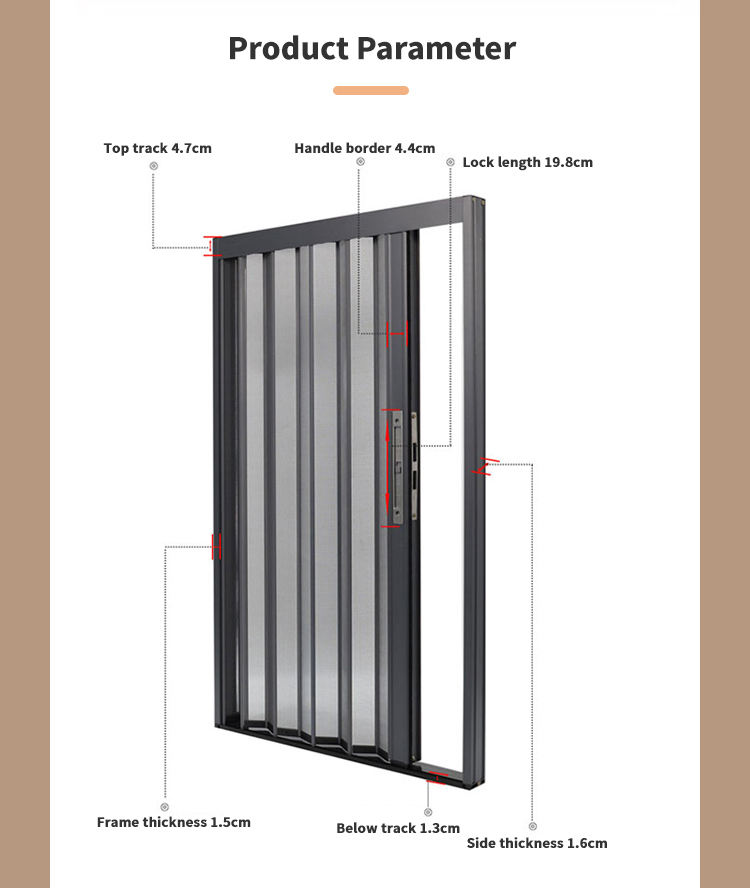 Product Parameter

Top track 4.7cm

Handle border 4.4cm

Lock length 19.8cm

Frame thickness 1.5cm

Below track 1.3cm

Side thickness 1.6cm